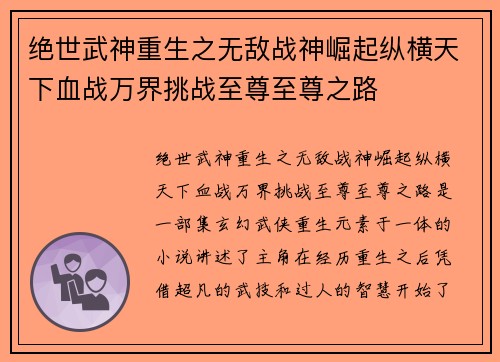 绝世武神重生之无敌战神崛起纵横天下血战万界挑战至尊至尊之路

绝世武神重生之无敌战神崛起纵横天下血战万界挑战至尊至尊之路是一部集玄幻武侠重生元素于一体的小说讲述了主角在经历重生之后凭借超凡的武技和过人的智慧开始了